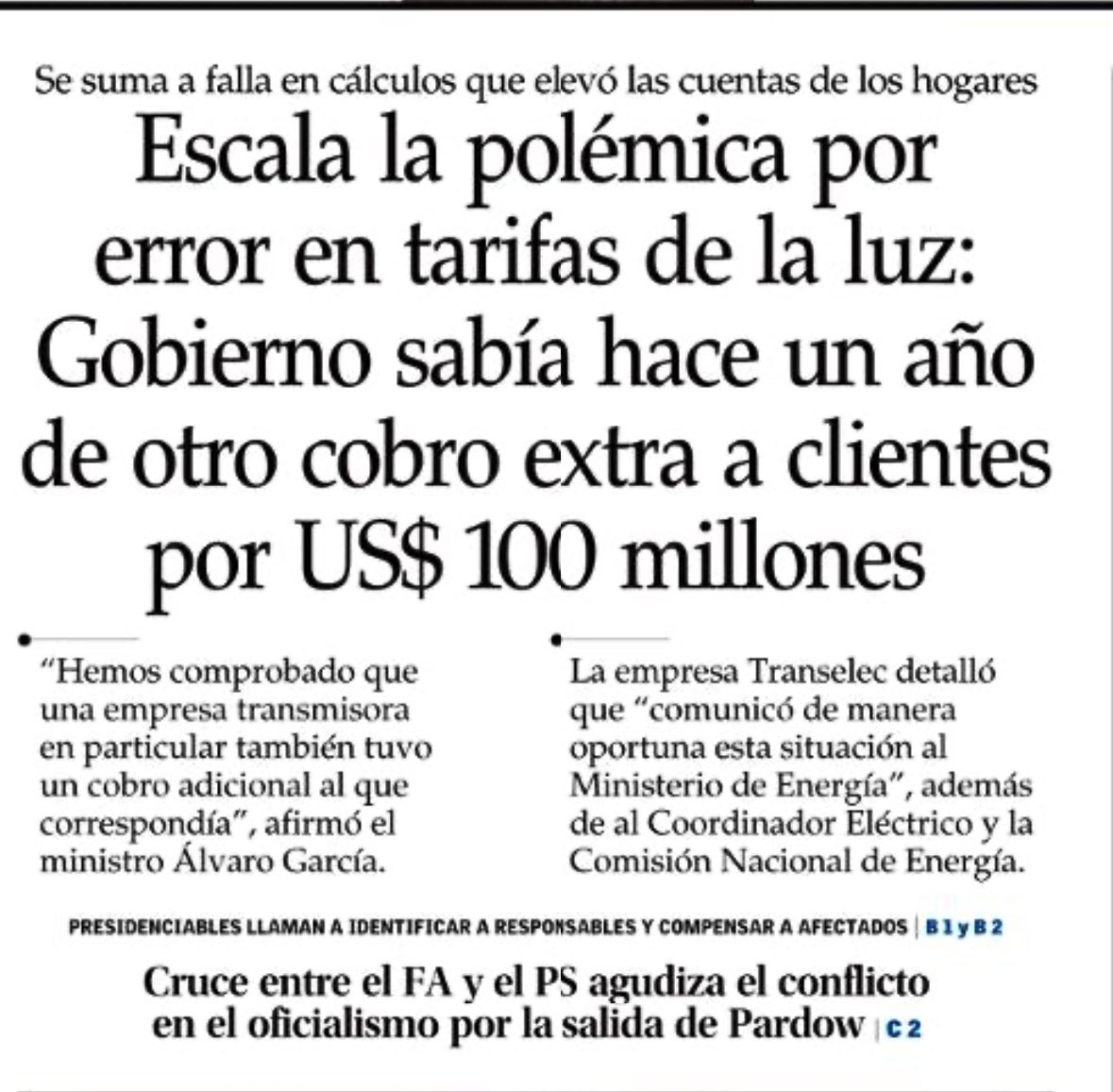 Se suma a falla en cálculos que elevó las cuentas de los hogares

Escala la polémica por error en tarifas de la luz: Gobierno sabía hace un año de otro cobro extra a clientes por US$ 100 millones

"Hemos comprobado que una empresa transmisora en particular también tuvo un cobro adicional al que correspondía", afirmó el ministro Álvaro García.

La empresa Transelec detalló que "comunicó de manera oportuna esta situación al Ministerio de Energía", además de al Coordinador Eléctrico y la Comisión Nacional de Energía.

PRESIDENCIABLES LLAMAN A IDENTIFICAR A RESPONSABLES Y COMPENSAR A AFECTADOS | B 1 y B 2

Cruce entre el FA y el PS agudiza el conflicto en el oficialismo por la salida de Pardow | C 2